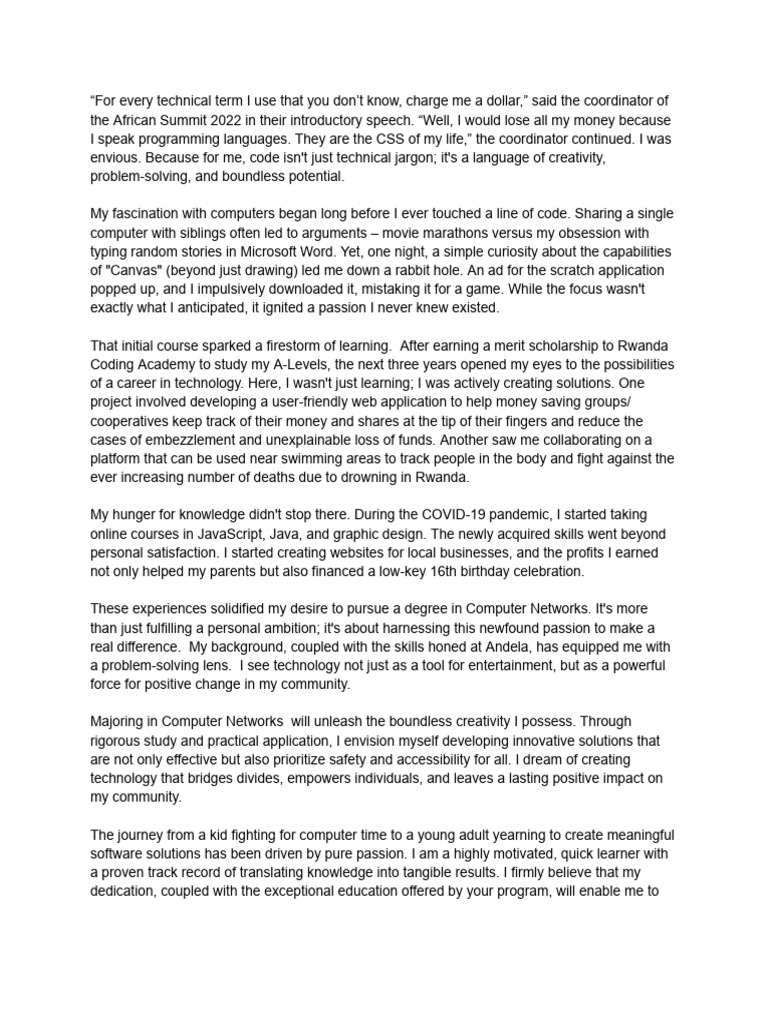 “For every technical term I use that you don’t know, charge me a dollar,” said the coordinator of the African Summit 2022 in their introductory speech. “Well, I would lose all my money because I speak programming languages. They are the CSS of my life,” the coordinator continued. I was envious. Because for me, code isn't just technical jargon; it's a language of creativity, problem-solving, and boundless potential.

My fascination with computers began long before I ever touched a line of code. Sharing a single computer with siblings often led to arguments – movie marathons versus my obsession with typing random stories in Microsoft Word. Yet, one night, a simple curiosity about the capabilities of "Canvas" (beyond just drawing) led me down a rabbit hole. An ad for the scratch application popped up, and I impulsively downloaded it, mistaking it for a game. While the focus wasn't exactly what I anticipated, it ignited a passion I never knew existed.

That initial course sparked a firestorm of learning. After earning a merit scholarship to Rwanda Coding Academy to study my A-Levels, the next three years opened my eyes to the possibilities of a career in technology. Here, I wasn't just learning; I was actively creating solutions. One project involved developing a user-friendly web application to help money saving groups/ cooperatives keep track of their money and shares at the tip of their fingers and reduce the cases of embezzlement and unexplainable loss of funds. Another saw me collaborating on a platform that can be used near swimming areas to track people in the body and fight against the ever increasing number of deaths due to drowning in Rwanda.

My hunger for knowledge didn't stop there. During the COVID-19 pandemic, I started taking online courses in JavaScript, Java, and graphic design. The newly acquired skills went beyond personal satisfaction. I started creating websites for local businesses, and the profits I earned not only helped my parents but also financed a low-key 16th birthday celebration.

These experiences solidified my desire to pursue a degree in Computer Networks. It's more than just fulfilling a personal ambition; it's about harnessing this newfound passion to make a real difference. My background, coupled with the skills honed at Andela, has equipped me with a problem-solving lens. I see technology not just as a tool for entertainment, but as a powerful force for positive change in my community.

Majoring in Computer Networks will unleash the boundless creativity I possess. Through rigorous study and practical application, I envision myself developing innovative solutions that are not only effective but also prioritize safety and accessibility for all. I dream of creating technology that bridges divides, empowers individuals, and leaves a lasting positive impact on my community.

The journey from a kid fighting for computer time to a young adult yearning to create meaningful software solutions has been driven by pure passion. I am a highly motivated, quick learner with a proven track record of translating knowledge into tangible results. I firmly believe that my dedication, coupled with the exceptional education offered by your program, will enable me to